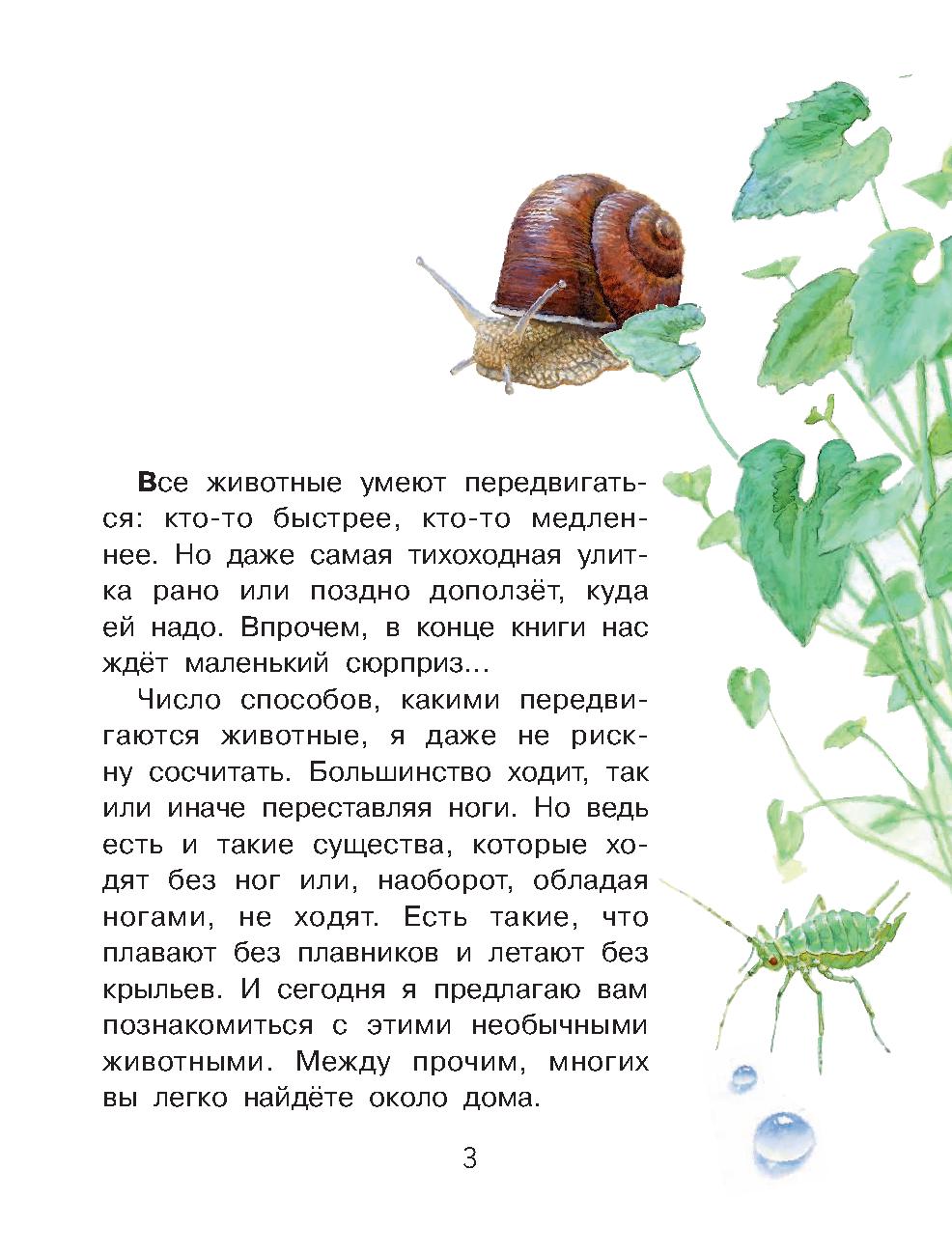 Все животные умеют передвигаться: кто-то быстрее, кто-то медленнее. Но даже самая тихоходная улитка рано или поздно доползёт, куда ей надо. Впрочем, в конце книги нас ждёт маленький сюрприз...

Число способов, какими передвигаются животные, я даже не рискну сосчитать. Большинство ходит, так или иначе переставляя ноги. Но ведь есть и такие существа, которые ходят без ног или, наоборот, обладая ногами, не ходят. Есть такие, что плавают без плавников и летают без крыльев. И сегодня я предлагаю вам познакомиться с этими необычными животными. Между прочим, многих вы легко найдёте около дома.

3